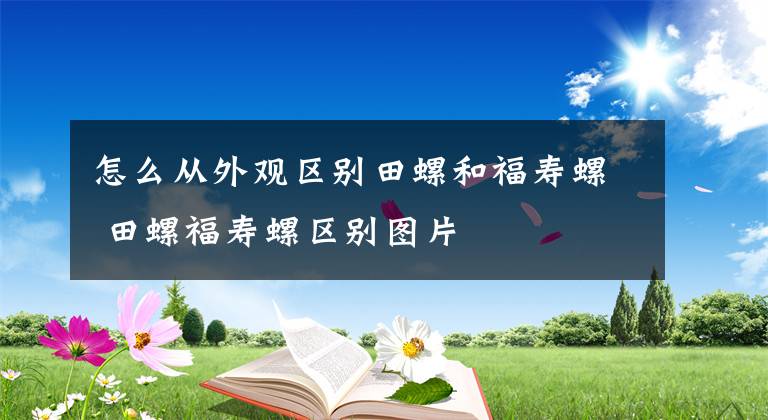 怎么从外观区别田螺和福寿螺 田螺福寿螺区别图片